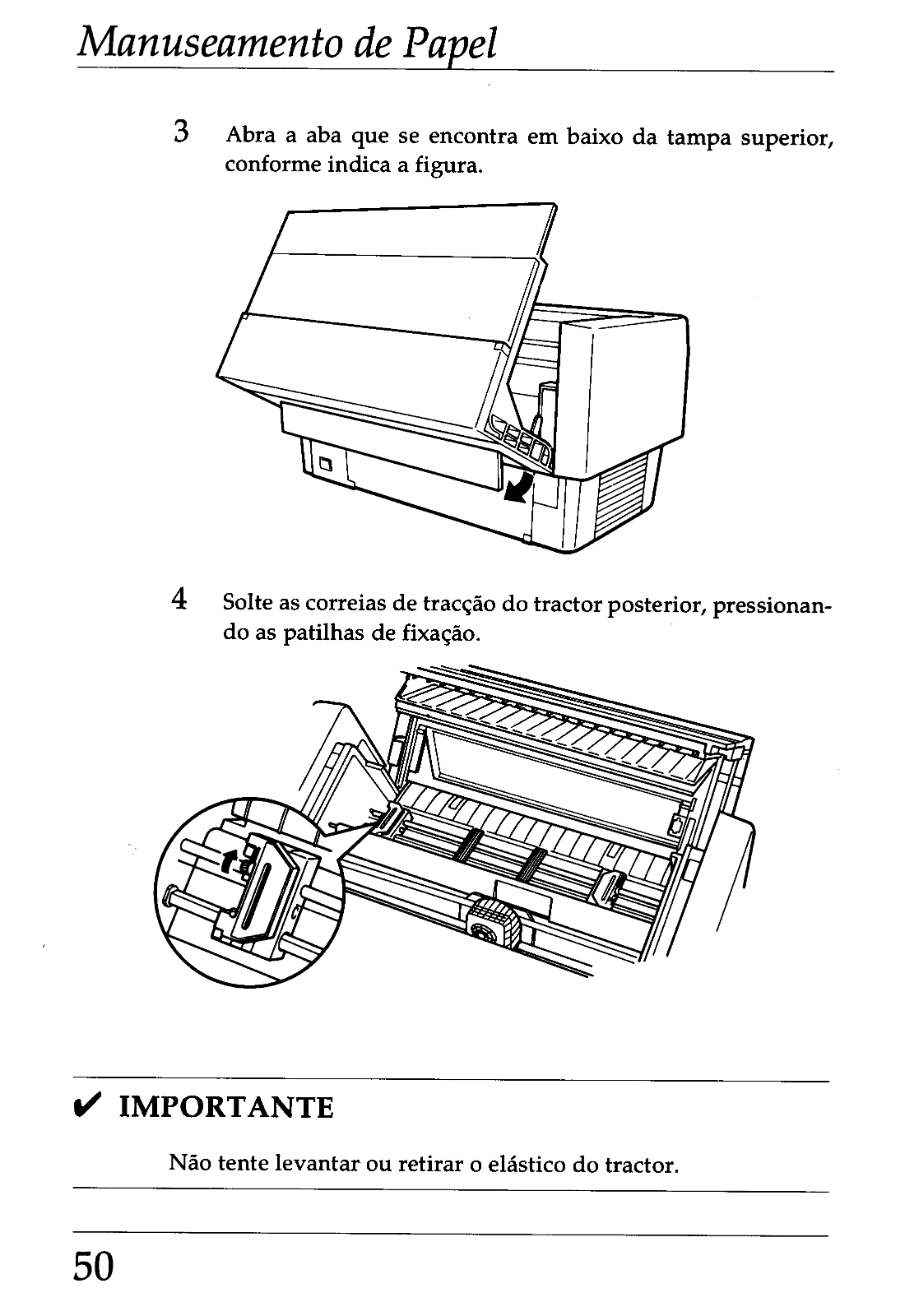 Manuseamento de Papel

3 Abra a aba que se encontra em baixo da tampa superior, conforme indica a figura.

4 Solte as correias de tracção do tractor posterior, pressionando as patilhas de fixação.

✔ IMPORTANTE

Não tente levantar ou retirar o elástico do tractor.

50